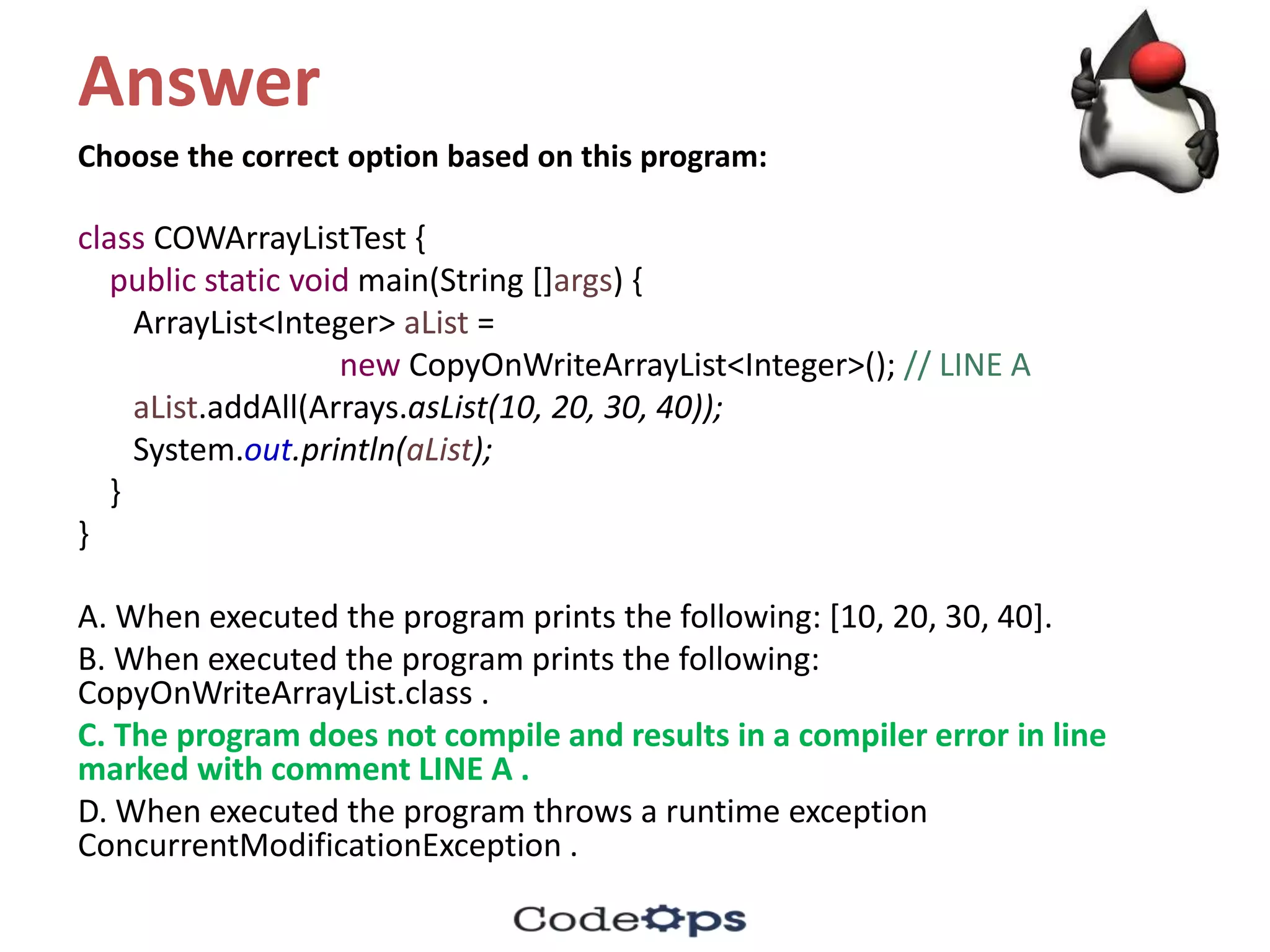 Answer

Choose the correct option based on this program:

class COWArrayListTest {
  public static void main(String []args) {
    ArrayList<Integer> aList =
              new CopyOnWriteArrayList<Integer>(); // LINE A
    aList.addAll(Arrays.asList(10, 20, 30, 40));
    System.out.println(aList);
  }
}

A. When executed the program prints the following: [10, 20, 30, 40].

B. When executed the program prints the following: CopyOnWriteArrayList.class .

C. The program does not compile and results in a compiler error in line marked with comment LINE A .

D. When executed the program throws a runtime exception ConcurrentModificationException .

CodeOps